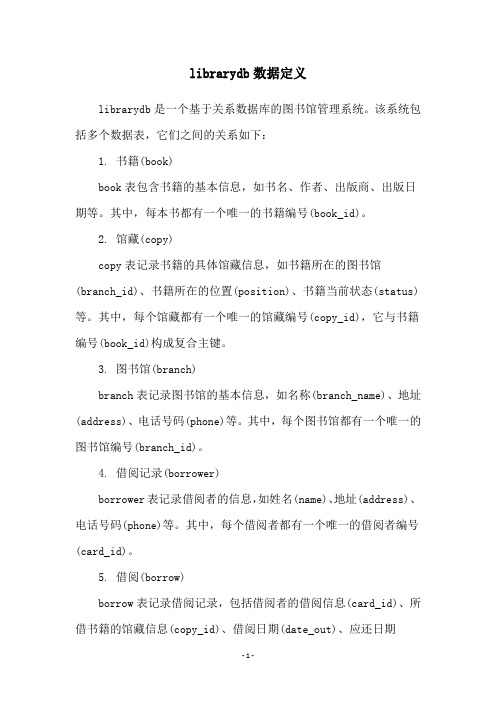 librarydb 数据定义

librarydb 是一个基于关系数据库的图书馆管理系统。该系统包括多个数据表，它们之间的关系如下：

1. 书籍(book)

book 表包含书籍的基本信息，如书名、作者、出版商、出版日期等。其中，每本书都有一个唯一的书籍编号(book_id)。

2. 馆藏(copy)

copy 表记录书籍的具体馆藏信息，如书籍所在的图书馆(branch_id)、书籍所在的位置(position)、书籍当前状态(status)等。其中，每个馆藏都有一个唯一的馆藏编号(copy_id)，它与书籍编号(book_id)构成复合主键。

3. 图书馆(branch)

branch 表记录图书馆的基本信息，如名称(branch_name)、地址(address)、电话号码(phone)等。其中，每个图书馆都有一个唯一的图书馆编号(branch_id)。

4. 借阅记录(borrower)

borrower 表记录借阅者的信息，如姓名(name)、地址(address)、电话号码(phone)等。其中，每个借阅者都有一个唯一的借阅者编号(card_id)。

5. 借阅(borrow)

borrow 表记录借阅记录，包括借阅者的借阅信息(card_id)、所借书籍的馆藏信息(copy_id)、借阅日期(date_out)、应还日期

-1-